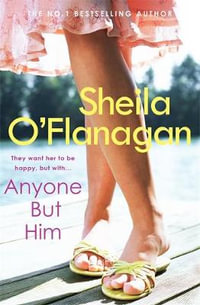 THE NO.1 BESTSELLING AUTHOR

Sheila O'Flanagan

They want her to be happy, but with...

Anyone But Him